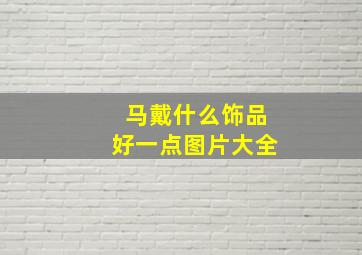 马戴什么饰品
好一点图片大全